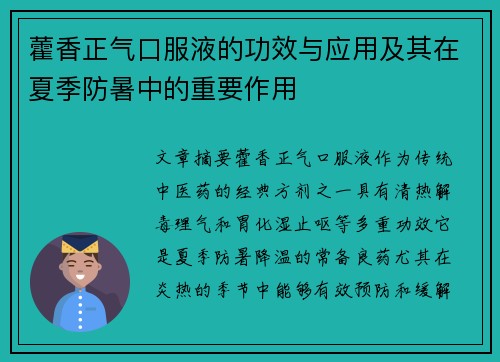 藿香正气口服液的功效与应用及其在夏季防暑中的重要作用

文章摘要藿香正气口服液作为传统中医药的经典方剂之一具有清热解毒理气和胃化湿止呕等多重功效它是夏季防暑降温的常备良药尤其在炎热的季节中能够有效预防和缓解